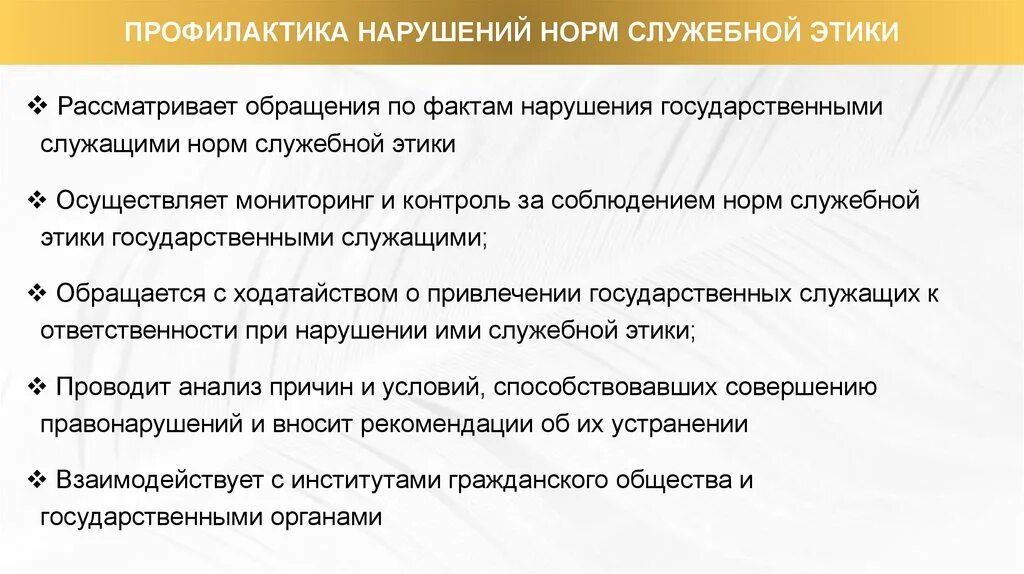 ПРОФИЛАКТИКА НАРУШЕНИЙ НОРМ СЛУЖЕБНОЙ ЭТИКИ

❖ Рассматривает обращения по фактам нарушения государственными служащими норм служебной этики

❖ Осуществляет мониторинг и контроль за соблюдением норм служебной этики государственными служащими;

❖ Обращается с ходатайством о привлечении государственных служащих к ответственности при нарушении ими служебной этики;

❖ Проводит анализ причин и условий, способствовавших совершению правонарушений и вносит рекомендации об их устранении

❖ Взаимодействует с институтами гражданского общества и государственными органами